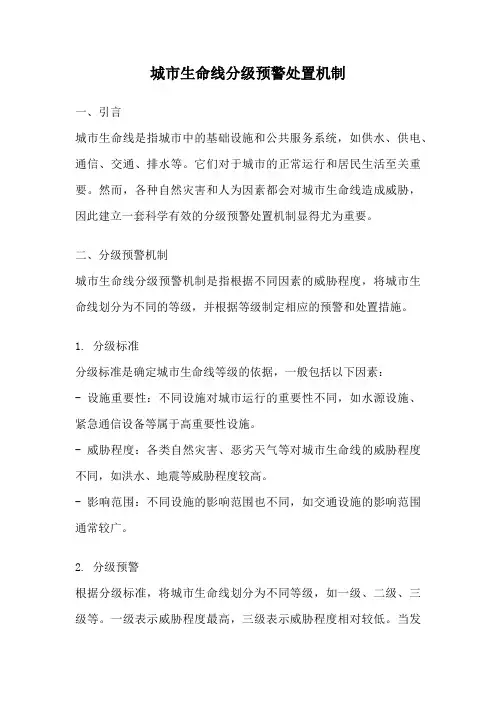 城市生命线分级预警处置机制

一、引言

城市生命线是指城市中的基础设施和公共服务系统，如供水、供电、通信、交通、排水等。它们对于城市的正常运行和居民生活至关重要。然而，各种自然灾害和人为因素都会对城市生命线造成威胁，因此建立一套科学有效的分级预警处置机制显得尤为重要。

二、分级预警机制

城市生命线分级预警机制是指根据不同因素的威胁程度，将城市生命线划分为不同的等级，并根据等级制定相应的预警和处置措施。

1. 分级标准

分级标准是确定城市生命线等级的依据，一般包括以下因素：

- 设施重要性：不同设施对城市运行的重要性不同，如水源设施、紧急通信设备等属于高重要性设施。

- 威胁程度：各类自然灾害、恶劣天气等对城市生命线的威胁程度不同，如洪水、地震等威胁程度较高。

- 影响范围：不同设施的影响范围也不同，如交通设施的影响范围通常较广。

2. 分级预警

根据分级标准，将城市生命线划分为不同等级，如一级、二级、三级等。一级表示威胁程度最高，三级表示威胁程度相对较低。当发